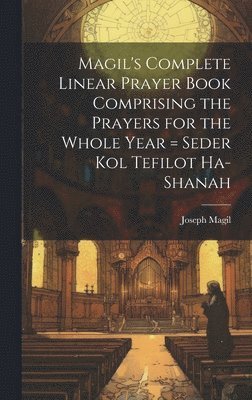 Magil's Complete Linear Prayer Book Comprising the Prayers for the Whole Year = Seder Kol Tefilot Ha-Shanah

Joseph Magil